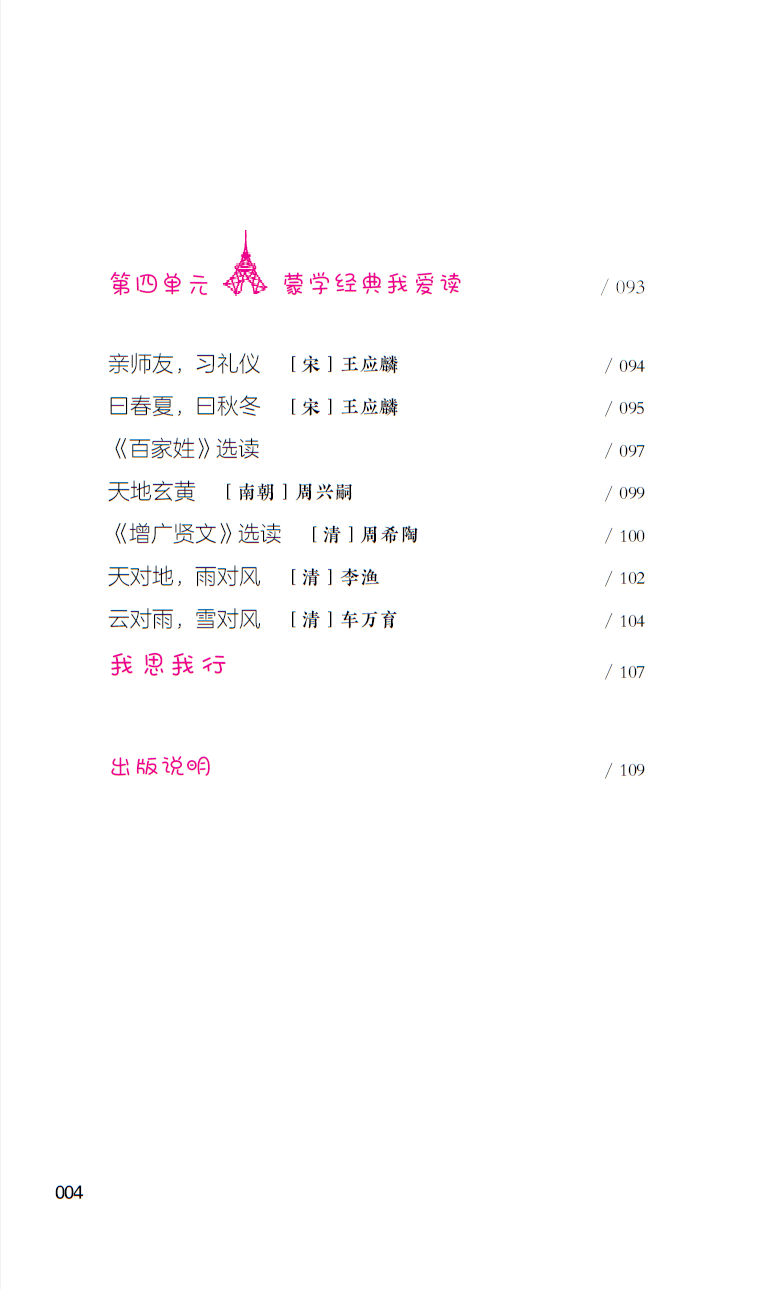 第四单元 蒙学经典我爱读 / 093

亲师友，习礼仪 ［宋］王应麟 / 094

曰春夏，曰秋冬 ［宋］王应麟 / 095

《百家姓》选读 / 097

天地玄黄 ［南朝］周兴嗣 / 099

《增广贤文》选读 ［清］周希陶 / 100

天对地，雨对风 ［清］李渔 / 102

云对雨，雪对风 ［清］车万育 / 104

我思我行 / 107

出版说明 / 109

004